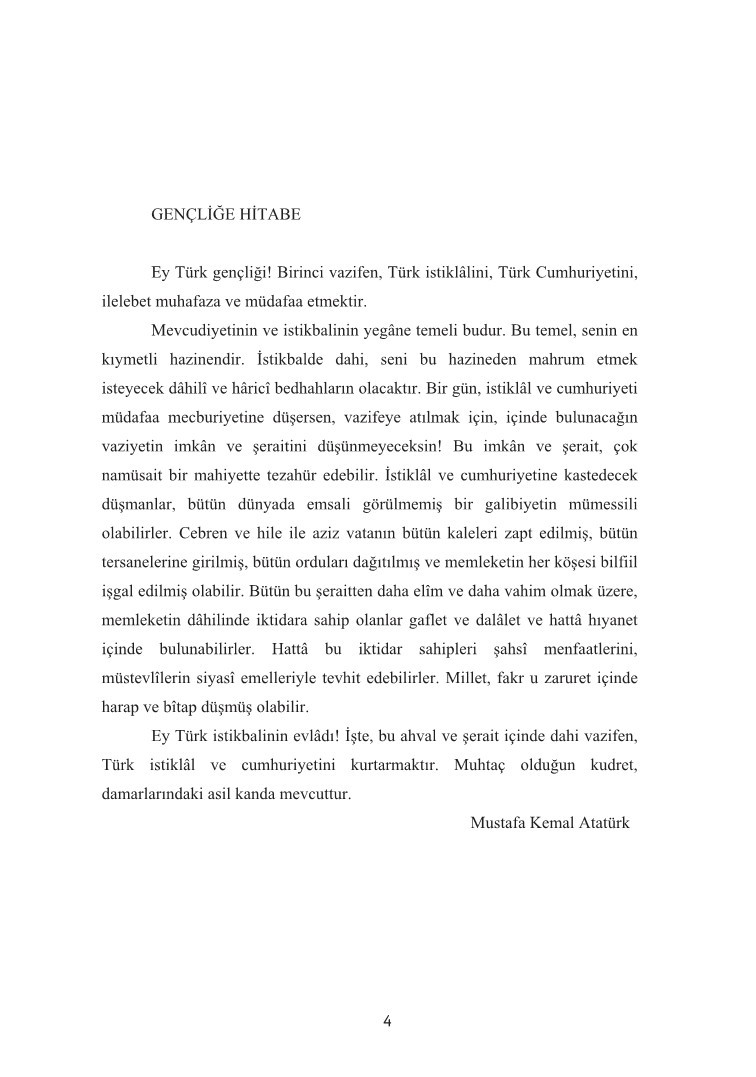 GENÇLİĞE HİTABE

Ey Türk gençliği! Birinci vazifen, Türk istiklâlini, Türk Cumhuriyetini, ilelebet muhafaza ve müdafaa etmektir.

Mevcudiyetinin ve istikbalinin yegâne temeli budur. Bu temel, senin en kıymetli hazinendir. İstikbalde dahi, seni bu hazineden mahrum etmek isteyecek dâhilî ve hâricî bedhahların olacaktır. Bir gün, istiklâl ve cumhuriyeti müdafaa mecburiyetine düşersen, vazifeye atılmak için, içinde bulunacağın vaziyetin imkân ve şeraitini düşünmeyeceksin! Bu imkân ve şerait, çok namüsait bir mahiyette tezahür edebilir. İstiklâl ve cumhuriyetine kastedecek düşmanlar, bütün dünyada emsali görülmemiş bir galibiyetin mümessili olabilirler. Cebren ve hile ile aziz vatanın bütün kaleleri zapt edilmiş, bütün tersanelerine girilmiş, bütün orduları dağıtılmış ve memleketin her köşesi bilfiil işgal edilmiş olabilir. Bütün bu şeraitten daha elîm ve daha vahim olmak üzere, memleketin dâhilinde iktidara sahip olanlar gaflet ve dalâlet ve hattâ hıyanet içinde bulunabilirler. Hattâ bu iktidar sahipleri şahsî menfaatlerini, müstevlîlerin siyasî emelleriyle tevhit edebilirler. Millet, fakr u zaruret içinde harap ve bîtap düşmüş olabilir.

Ey Türk istikbalinin evlâdı! İşte, bu ahval ve şerait içinde dahi vazifen, Türk istiklâl ve cumhuriyetini kurtarmaktır. Muhtaç olduğun kudret, damarlarındaki asil kanda mevcuttur.

Mustafa Kemal Atatürk

4